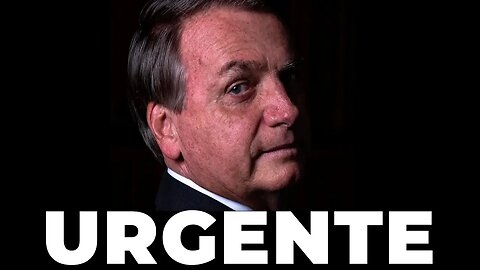 URGENTE